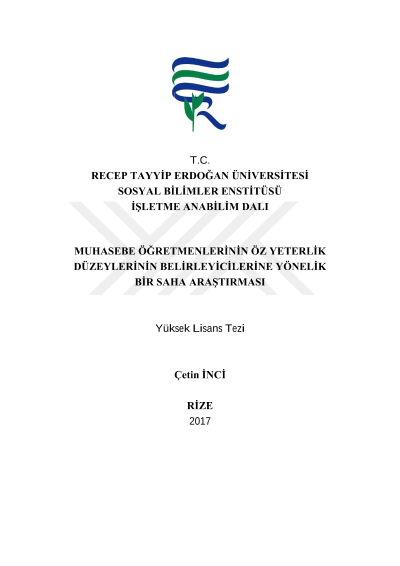 T.C.
RECEP TAYYİP ERDOĞAN ÜNİVERSİTESİ
SOSYAL BİLİMLER ENSTİTÜSÜ
İŞLETME ANABİLİM DALI

MUHASEBE ÖĞRETMENLERİNİN ÖZ YETERLİK DÜZEYLERİNİN BELİRLEYİCİLERİNE YÖNELİK BİR SAHA ARAŞTIRMASI

Yüksek Lisans Tezi

Çetin İNCİ

RİZE
2017